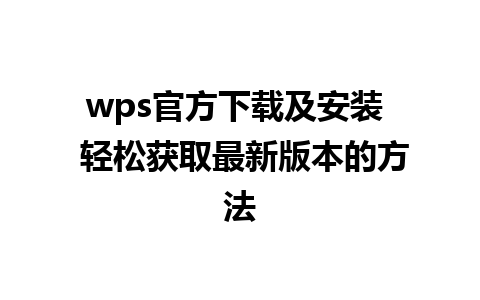 wps官方下载及安装 轻松获取最新版本的方法